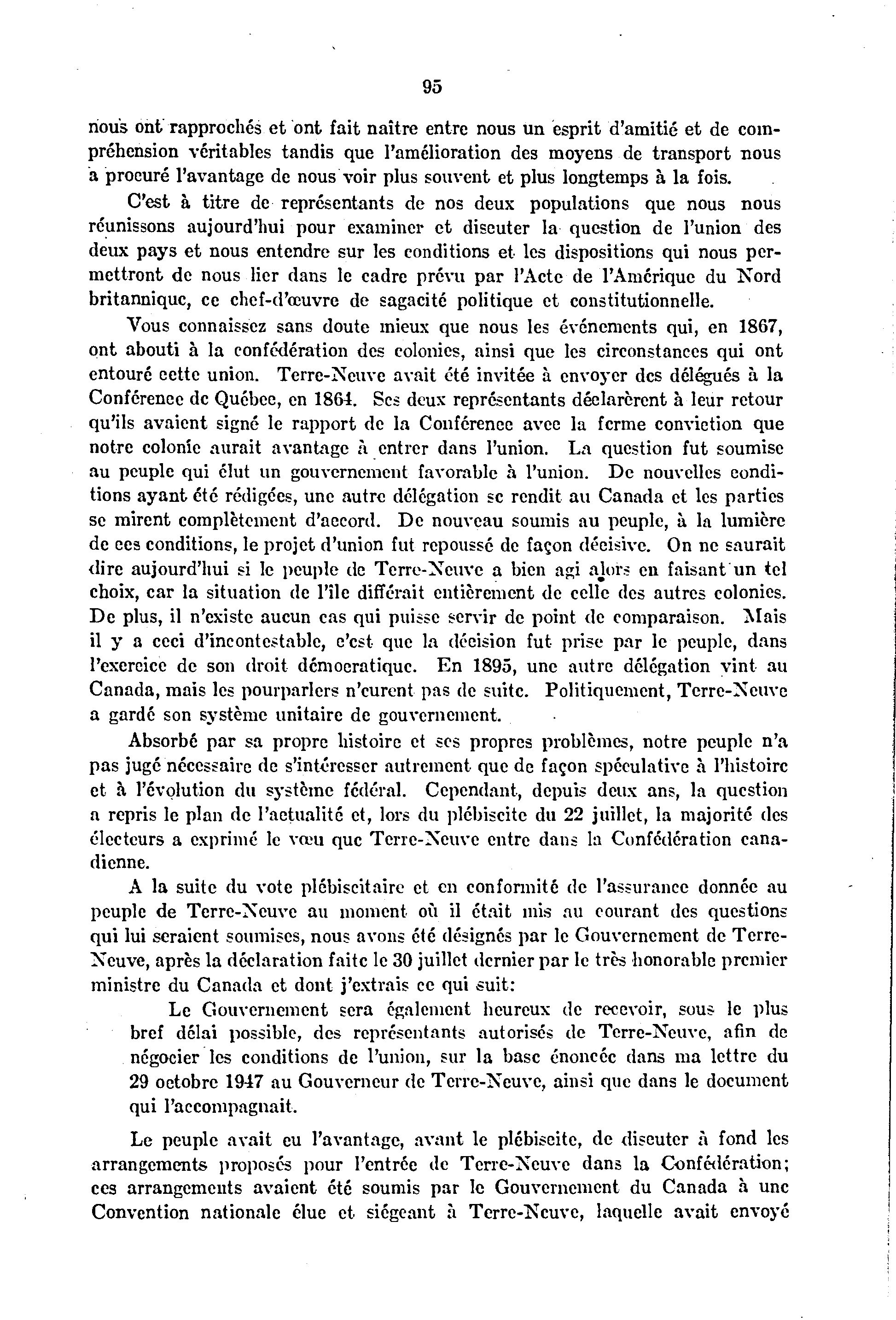 95

nous ont rapprochés et ont fait naître entre nous un esprit d'amitié et de compréhension véritables tandis que l'amélioration des moyens de transport nous a procuré l'avantage de nous voir plus souvent et plus longtemps à la fois.

C'est à titre de représentants de nos deux populations que nous nous réunissons aujourd'hui pour examiner et discuter la question de l'union des deux pays et nous entendre sur les conditions et les dispositions qui nous permettront de nous lier dans le cadre prévu par l'Acte de l'Amérique du Nord britannique, ce chef-d'œuvre de sagacité politique et constitutionnelle.

Vous connaissez sans doute mieux que nous les événements qui, en 1867, ont abouti à la confédération des colonies, ainsi que les circonstances qui ont entouré cette union. Terre-Neuve avait été invitée à envoyer des délégués à la Conférence de Québec, en 1864. Ses deux représentants déclarèrent à leur retour qu'ils avaient signé le rapport de la Conférence avec la ferme conviction que notre colonie aurait avantage à entrer dans l'union. La question fut soumise au peuple qui élut un gouvernement favorable à l'union. De nouvelles conditions ayant été rédigées, une autre délégation se rendit au Canada et les parties se mirent complètement d'accord. De nouveau soumis au peuple, à la lumière de ces conditions, le projet d'union fut repoussé de façon décisive. On ne saurait dire aujourd'hui si le peuple de Terre-Neuve a bien agi alors en faisant un tel choix, car la situation de l'île différait entièrement de celle des autres colonies. De plus, il n'existe aucun cas qui puisse servir de point de comparaison. Mais il y a ceci d'incontestable, c'est que la décision fut prise par le peuple, dans l'exercice de son droit démocratique. En 1895, une autre délégation vint au Canada, mais les pourparlers n'eurent pas de suite. Politiquement, Terre-Neuve a gardé son système unitaire de gouvernement.

Absorbé par sa propre histoire et ses propres problèmes, notre peuple n'a pas jugé nécessaire de s'intéresser autrement que de façon spéculative à l'histoire et à l'évolution du système fédéral. Cependant, depuis deux ans, la question a repris le plan de l'actualité et, lors du plébiscite du 22 juillet, la majorité des électeurs a exprimé le vœu que Terre-Neuve entre dans la Confédération canadienne.

A la suite du vote plébiscitaire et en conformité de l'assurance donnée au peuple de Terre-Neuve au moment où il était mis au courant des questions qui lui seraient soumises, nous avons été désignés par le Gouvernement de Terre-Neuve, après la déclaration faite le 30 juillet dernier par le très honorable premier ministre du Canada et dont j'extrais ce qui suit:

Le Gouvernement sera également heureux de recevoir, sous le plus bref délai possible, des représentants autorisés de Terre-Neuve, afin de négocier les conditions de l'union, sur la base énoncée dans ma lettre du 29 octobre 1947 au Gouverneur de Terre-Neuve, ainsi que dans le document qui l'accompagnait.

Le peuple avait eu l'avantage, avant le plébiscite, de discuter à fond les arrangements proposés pour l'entrée de Terre-Neuve dans la Confédération; ces arrangements avaient été soumis par le Gouvernement du Canada à une Convention nationale élue et siégeant à Terre-Neuve, laquelle avait envoyé